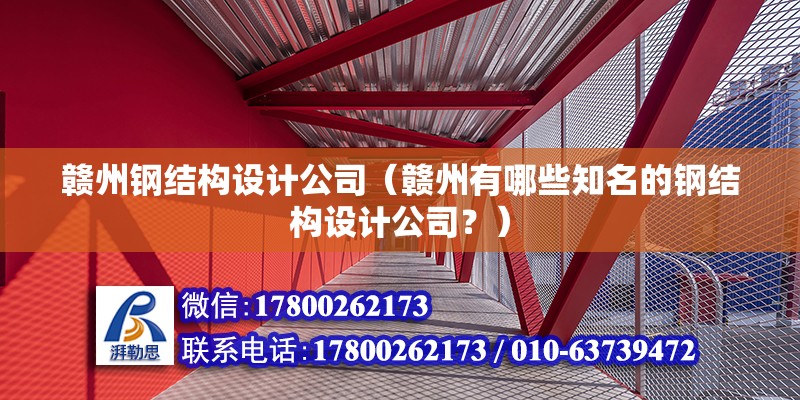 赣州钢结构设计公司（赣州有哪些知名的钢结构设计公司？）

湃勒思

微信:17800262173

联系电话:17800262173 / 010-63739472